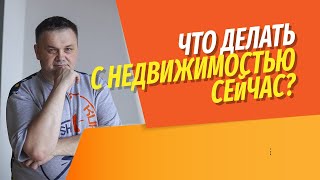 ЧТО ДЕЛАТЬ
С НЕДВИЖИМОСТЬЮ
СЕЙЧАС?